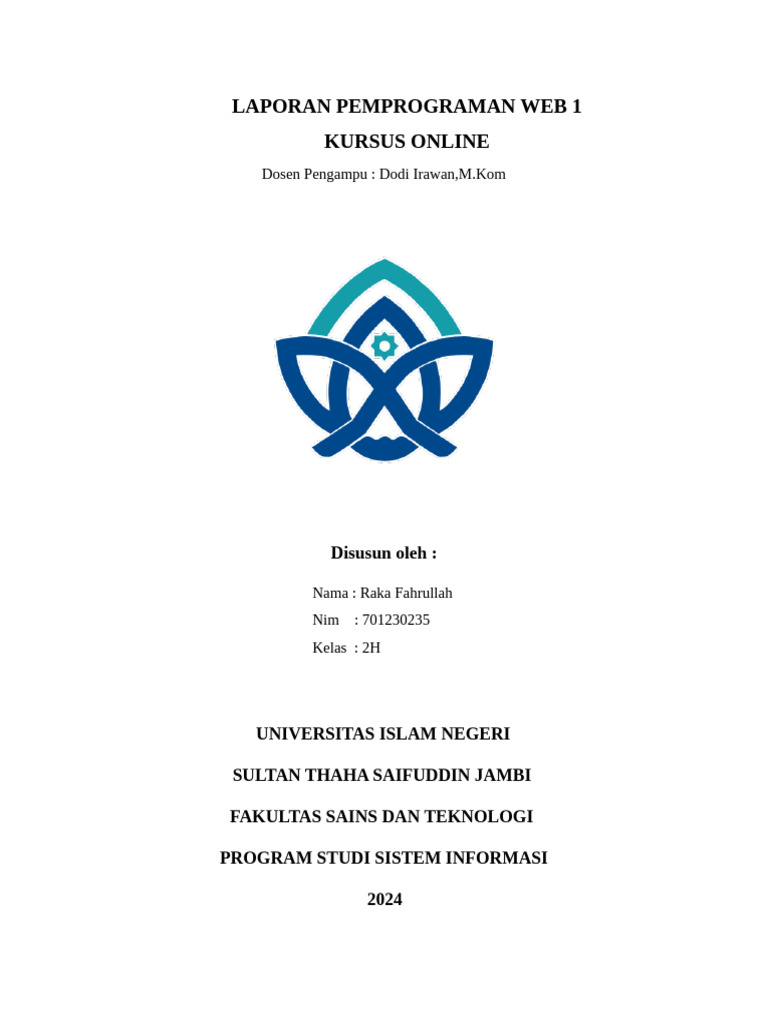 LAPORAN PEMPROGRAMAN WEB 1

KURSUS ONLINE

Dosen Pengampu : Dodi Irawan,M.Kom

Disusun oleh :

Nama : Raka Fahrullah
Nim : 701230235
Kelas : 2H

UNIVERSITAS ISLAM NEGERI

SULTAN THAHA SAIFUDDIN JAMBI

FAKULTAS SAINS DAN TEKNOLOGI

PROGRAM STUDI SISTEM INFORMASI

2024